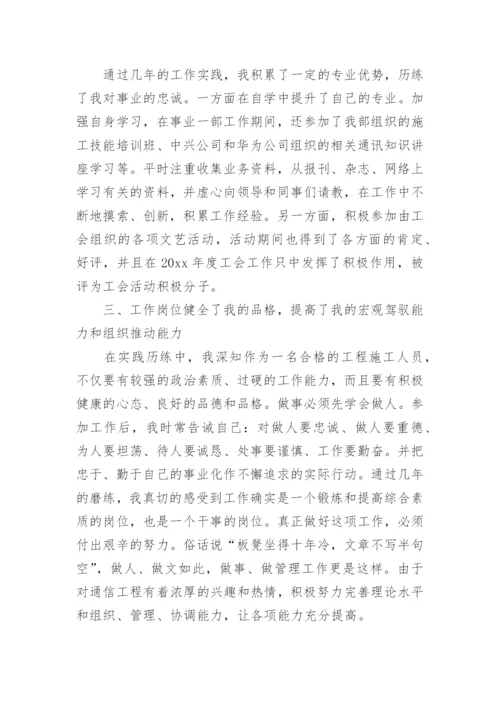 通过几年的工作实践，我积累了一定的专业优势，历练了我对事业的忠诚。一方面在自学中提升了自己的专业。加强自身学习，在事业一部工作期间，还参加了我部组织的施工技能培训班、中兴公司和华为公司组织的相关通讯知识讲座学习等。平时注重收集业务资料，从报刊、杂志、网络上学习有关的资料，并虚心向领导和同事们请教，在工作中不断地摸索、创新，积累工作经验。另一方面，积极参加由工会组织的各项文艺活动，活动期间也得到了各方面的肯定、好评，并且在20xx年度工会工作只中发挥了积极作用，被评为工会活动积极分子。

三、工作岗位健全了我的品格，提高了我的宏观驾驭能力和组织推动能力

在实践历练中，我深知作为一名合格的工程施工人员，不仅要有较强的政治素质、过硬的工作能力，而且要有积极健康的心态、良好的品德和品格。做事必须先学会做人。参加工作后，我时常告诫自己：对做人要忠诚、做人要重德、为人要坦荡、待人要诚恳、处事要谨慎、工作要勤奋。并把忠于、勤于自己的事业化作不懈追求的实际行动。通过几年的磨练，我真切的感受到工作确实是一个锻炼和提高综合素质的岗位，也是一个干事的岗位。真正做好这项工作，必须付出艰辛的努力。俗话说“板凳坐得十年冷，文章不写半句空”，做人、做文如此，做事、做管理工作更是这样。由于对通信工程有着浓厚的兴趣和热情，积极努力完善理论水平和组织、管理、协调能力，让各项能力充分提高。